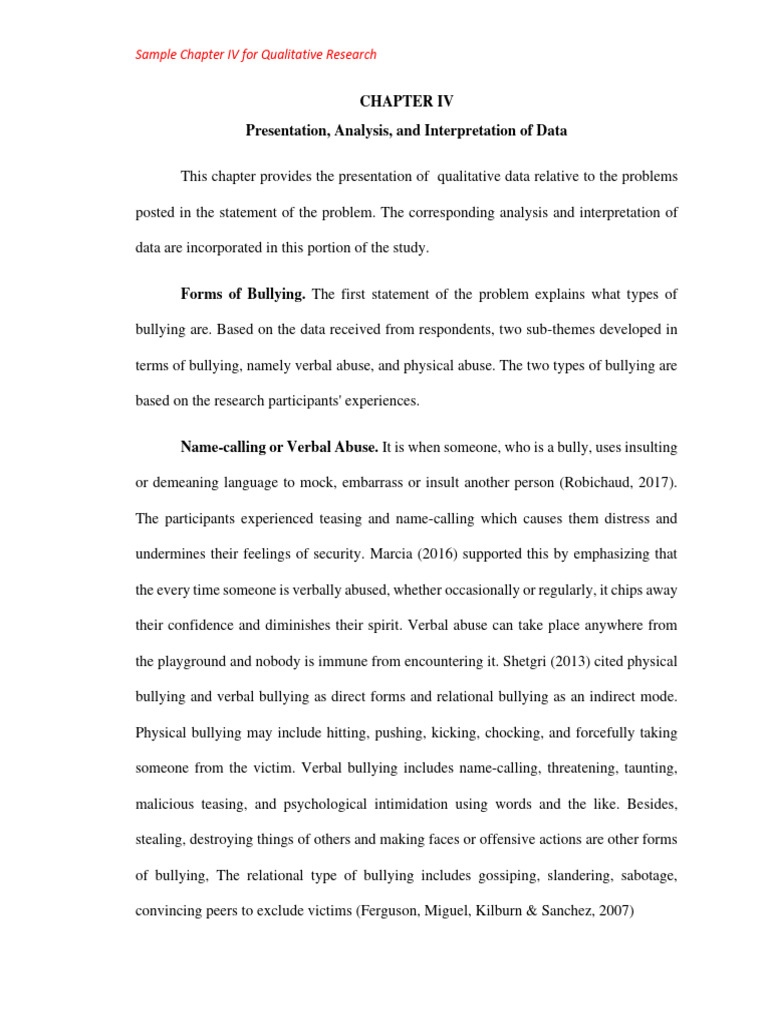 Sample Chapter IV for Qualitative Research

CHAPTER IV

Presentation, Analysis, and Interpretation of Data

This chapter provides the presentation of qualitative data relative to the problems posted in the statement of the problem. The corresponding analysis and interpretation of data are incorporated in this portion of the study.

Forms of Bullying. The first statement of the problem explains what types of bullying are. Based on the data received from respondents, two sub-themes developed in terms of bullying, namely verbal abuse, and physical abuse. The two types of bullying are based on the research participants' experiences.

Name-calling or Verbal Abuse. It is when someone, who is a bully, uses insulting or demeaning language to mock, embarrass or insult another person (Robichaud, 2017). The participants experienced teasing and name-calling which causes them distress and undermines their feelings of security. Marcia (2016) supported this by emphasizing that the every time someone is verbally abused, whether occasionally or regularly, it chips away their confidence and diminishes their spirit. Verbal abuse can take place anywhere from the playground and nobody is immune from encountering it. Shetgri (2013) cited physical bullying and verbal bullying as direct forms and relational bullying as an indirect mode. Physical bullying may include hitting, pushing, kicking, chocking, and forcefully taking someone from the victim. Verbal bullying includes name-calling, threatening, taunting, malicious teasing, and psychological intimidation using words and the like. Besides, stealing, destroying things of others and making faces or offensive actions are other forms of bullying, The relational type of bullying includes gossiping, slandering, sabotage, convincing peers to exclude victims (Ferguson, Miguel, Kilburn & Sanchez, 2007)